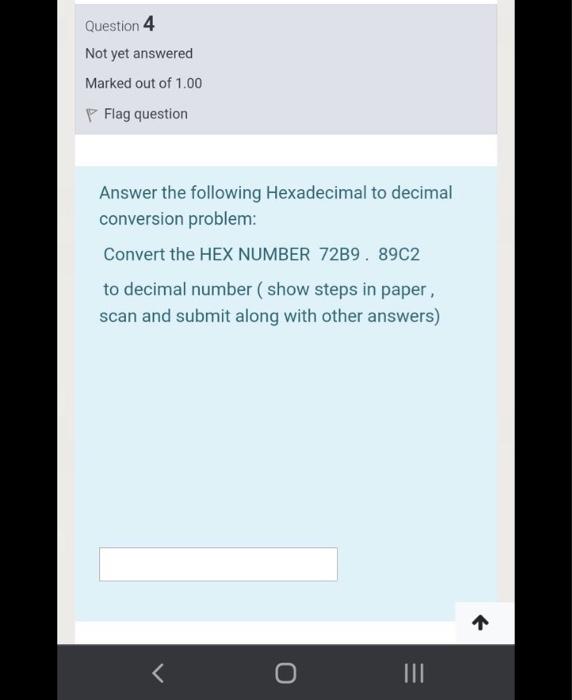 Question 4

Not yet answered

Marked out of 1.00

Flag question

Answer the following Hexadecimal to decimal conversion problem:

Convert the HEX NUMBER 72B9 . 89C2

to decimal number ( show steps in paper , scan and submit along with other answers)